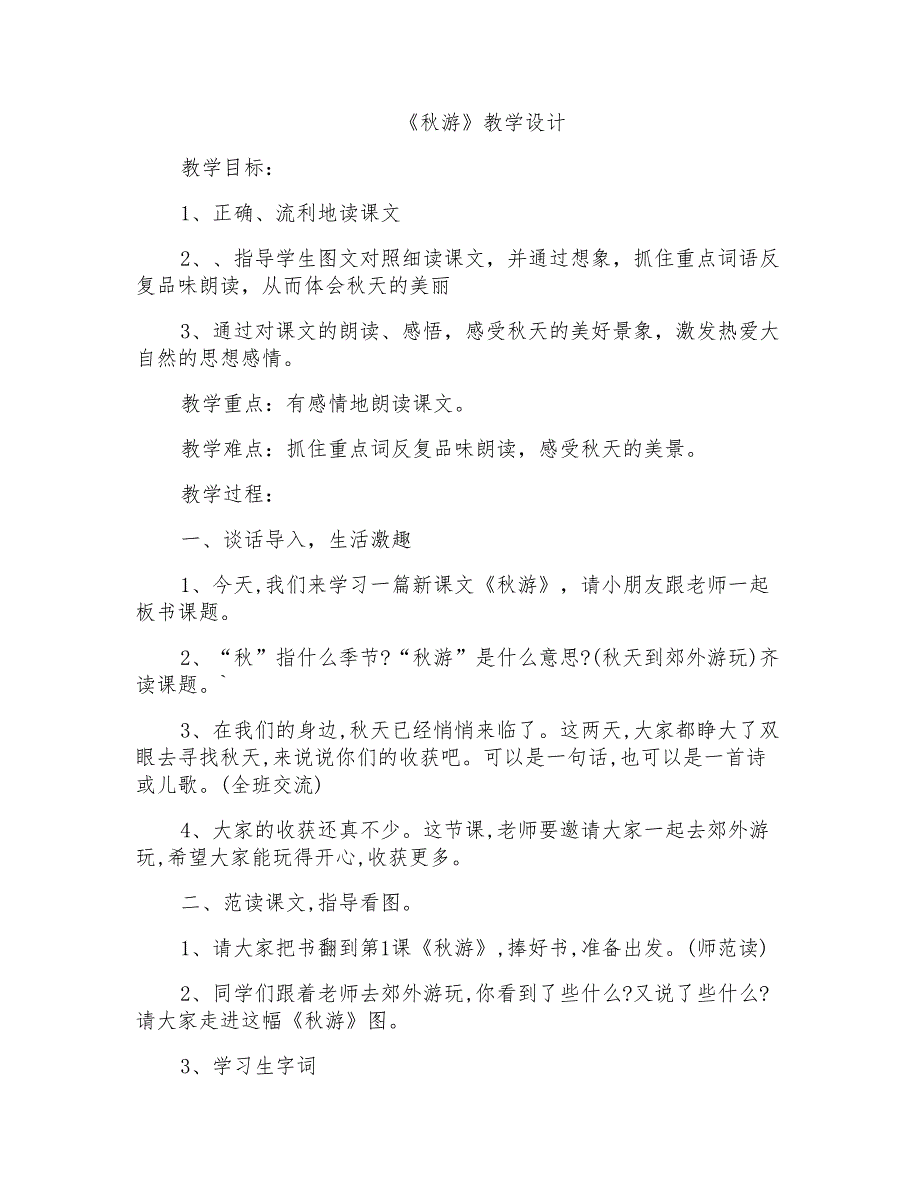 《秋游》教学设计

教学目标：

1、正确、流利地读课文

2、、指导学生图文对照细读课文，并通过想象，抓住重点词语反复品味朗读，从而体会秋天的美丽

3、通过对课文的朗读、感悟，感受秋天的美好景象，激发热爱大自然的思想感情。

教学重点：有感情地朗读课文。

教学难点：抓住重点词反复品味朗读，感受秋天的美景。

教学过程：

一、谈话导入，生活激趣

1、今天,我们来学习一篇新课文《秋游》，请小朋友跟老师一起板书课题。

2、“秋”指什么季节?“秋游”是什么意思?(秋天到郊外游玩)齐读课题。`

3、在我们的身边,秋天已经悄悄来临了。这两天,大家都睁大了双眼去寻找秋天,来说说你们的收获吧。可以是一句话,也可以是一首诗或儿歌。(全班交流)

4、大家的收获还真不少。这节课,老师要邀请大家一起去郊外游玩,希望大家能玩得开心,收获更多。

二、范读课文,指导看图。

1、请大家把书翻到第1课《秋游》,捧好书,准备出发。(师范读)

2、同学们跟着老师去郊外游玩,你看到了些什么?又说了些什么?请大家走进这幅《秋游》图。

3、学习生字词